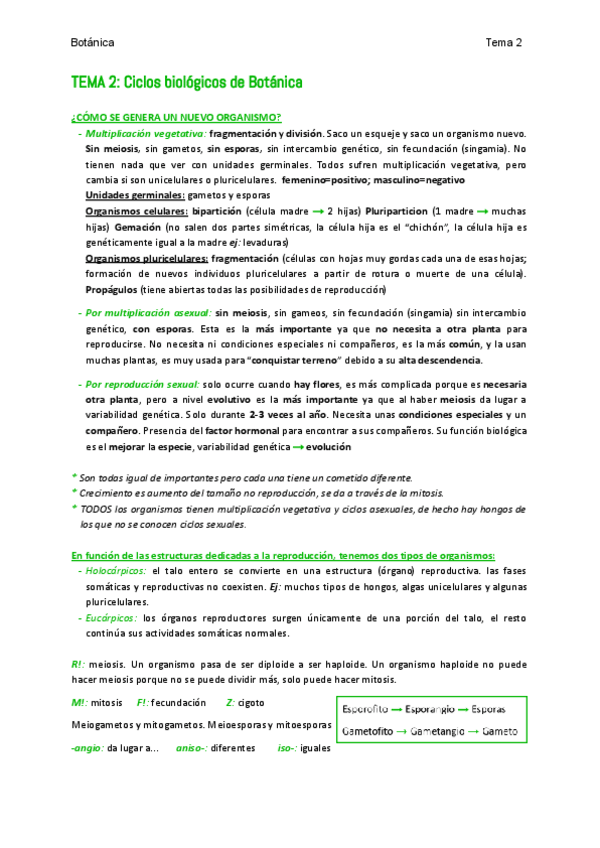 Botánica	Tema 2

TEMA 2: Ciclos biológicos de Botánica

¿CÓMO SE GENERA UN NUEVO ORGANISMO?

- Multiplicación vegetativa: fragmentación y división. Saco un esqueje y saco un organismo nuevo. Sin meiosis, sin gametos, sin esporas, sin intercambio genético, sin fecundación (singamia). No tienen nada que ver con unidades germinales. Todos sufren multiplicación vegetativa, pero cambia si son unicelulares o pluricelulares. femenino=positivo; masculino=negativo
Unidades germinales: gametos y esporas
Organismos celulares: bipartición (célula madre → 2 hijas) Pluriparticion (1 madre → muchas hijas) Gemación (no salen dos partes simétricas, la célula hija es el "chichón", la célula hija es genéticamente igual a la madre ej: levaduras)
Organismos pluricelulares: fragmentación (células con hojas muy gordas cada una de esas hojas; formación de nuevos individuos pluricelulares a partir de rotura o muerte de una célula). Propágulos (tiene abiertas todas las posibilidades de reproducción)

- Por multiplicación asexual: sin meiosis, sin gameos, sin fecundación (singamia) sin intercambio genético, con esporas. Esta es la más importante ya que no necesita a otra planta para reproducirse. No necesita ni condiciones especiales ni compañeros, es la más común, y la usan muchas plantas, es muy usada para "conquistar terreno" debido a su alta descendencia.

- Por reproducción sexual: solo ocurre cuando hay flores, es más complicada porque es necesaria otra planta, pero a nivel evolutivo es la más importante ya que al haber meiosis da lugar a variabilidad genética. Solo durante 2-3 veces al año. Necesita unas condiciones especiales y un compañero. Presencia del factor hormonal para encontrar a sus compañeros. Su función biológica es el mejorar la especie, variabilidad genética → evolución

* Son todas igual de importantes pero cada una tiene un cometido diferente.
* Crecimiento es aumento del tamaño no reproducción, se da a través de la mitosis.
* TODOS los organismos tienen multiplicación vegetativa y ciclos asexuales, de hecho hay hongos de los que no se conocen ciclos sexuales.

En función de las estructuras dedicadas a la reproducción, tenemos dos tipos de organismos:
- Holocárpicos: el talo entero se convierte en una estructura (órgano) reproductiva. las fases somáticas y reproductivas no coexisten. Ej: muchos tipos de hongos, algas unicelulares y algunas pluricelulares.
- Eucárpicos: los órganos reproductores surgen únicamente de una porción del talo, el resto continúa sus actividades somáticas normales.

R!: meiosis. Un organismo pasa de ser diploide a ser haploide. Un organismo haploide no puede hacer meiosis porque no se puede dividir más, solo puede hacer mitosis.

M!: mitosis	F!: fecundación	Z: cigoto

Meiogametos y mitogametos. Meioesporas y mitoesporas

-angio: da lugar a...	aniso-: diferentes	iso-: iguales

Esporofito → Esporangio → Esporas
Gametofito → Gametangio → Gameto